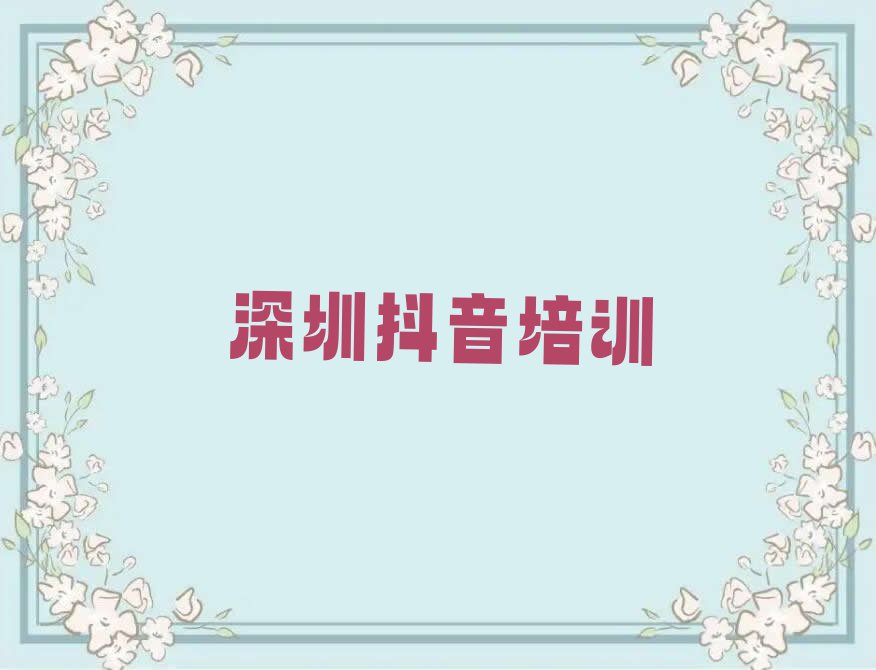 深圳抖音培训